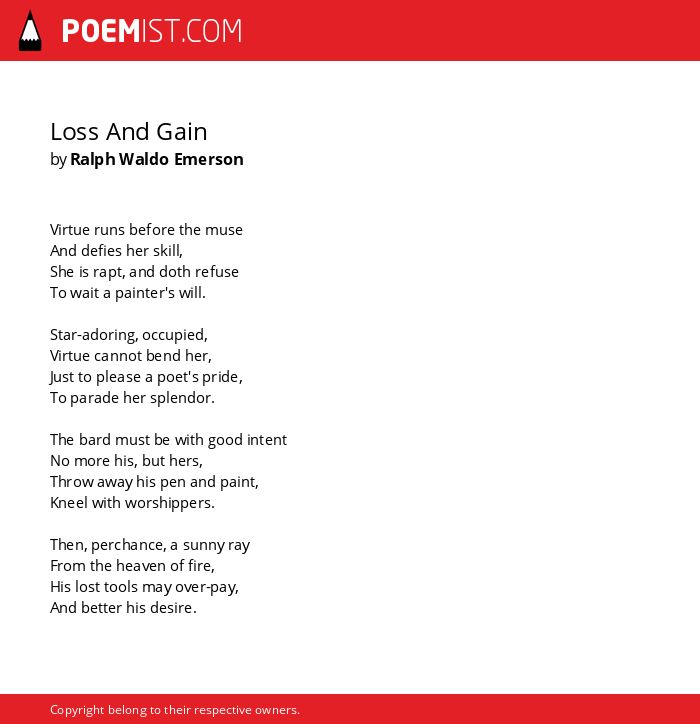 POEMIST.COM

Loss And Gain
by Ralph Waldo Emerson

Virtue runs before the muse
And defies her skill,
She is rapt, and doth refuse
To wait a painter's will.

Star-adoring, occupied,
Virtue cannot bend her,
Just to please a poet's pride,
To parade her splendor.

The bard must be with good intent
No more his, but hers,
Throw away his pen and paint,
Kneel with worshippers.

Then, perchance, a sunny ray
From the heaven of fire,
His lost tools may over-pay,
And better his desire.

Copyright belong to their respective owners.